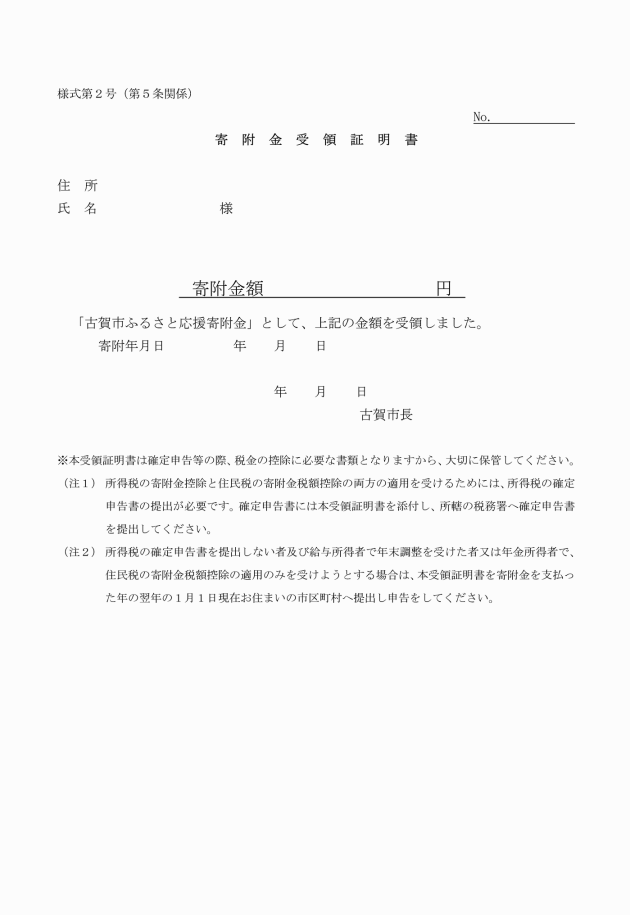 様式第２号（第５条関係）

No.

寄 附 金 受 領 証 明 書

住　所
氏　名　　　　　　　様

寄附金額　　　　　　　　円

「古賀市ふるさと応援寄附金」として、上記の金額を受領しました。
寄附年月日　　　年　月　日

年　月　日
古賀市長

※本受領証明書は確定申告等の際、税金の控除に必要な書類となりますから、大切に保管してください。
（注１）所得税の寄附金控除と住民税の寄附金税額控除の両方の適用を受けるためには、所得税の確定申告書の提出が必要です。確定申告書には本受領証明書を添付し、所轄の税務署へ確定申告書を提出してください。
（注２）所得税の確定申告書を提出しない者及び給与所得者で年末調整を受けた者又は年金所得者で、住民税の寄附金税額控除の適用のみを受けようとする場合は、本受領証明書を寄附金を支払った年の翌年の１月１日現在お住まいの市区町村へ提出し申告をしてください。